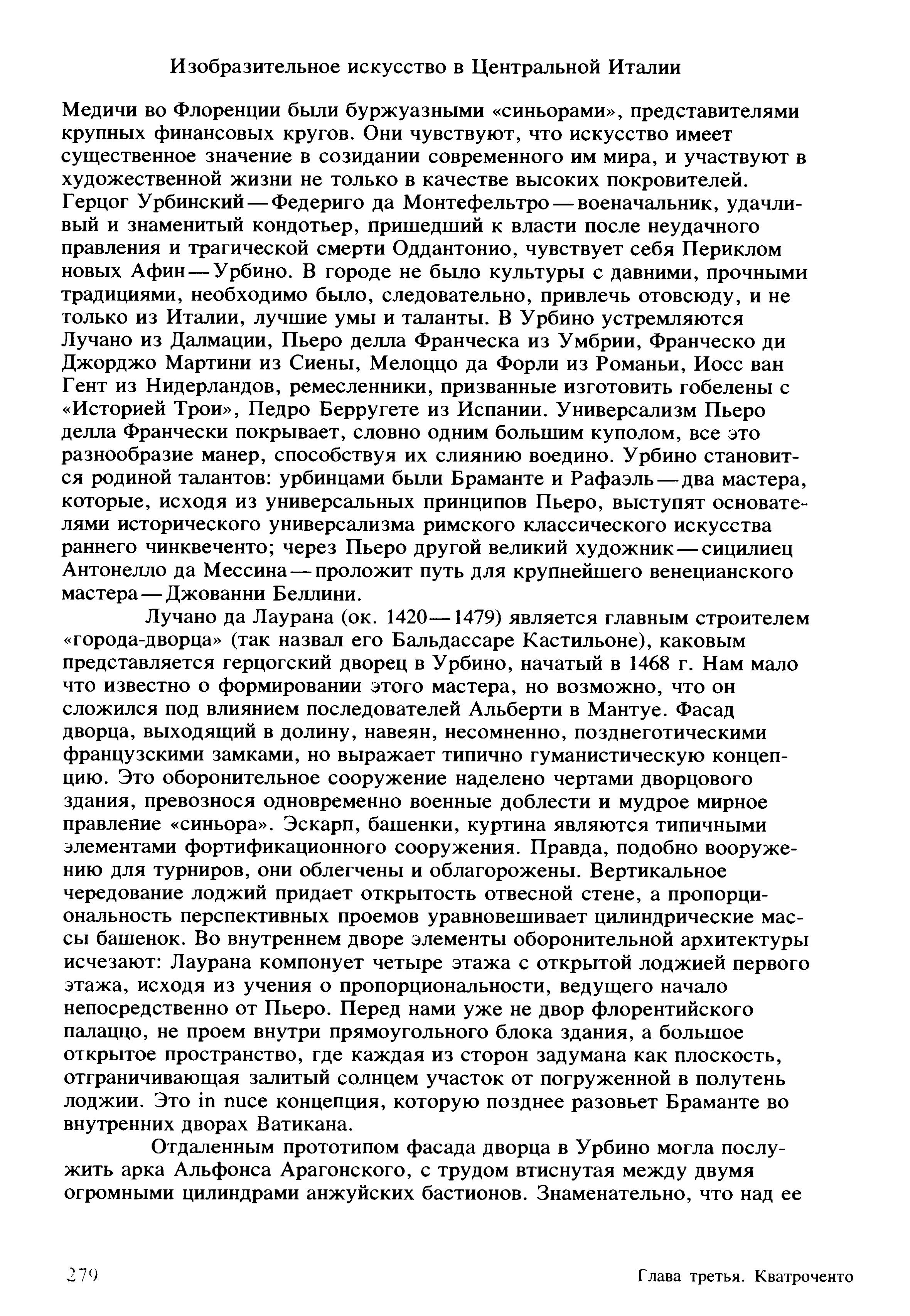 Изобразительное искусство в Центральной Италии

Медичи во Флоренции были буржуазными «синьорами», представителями крупных финансовых кругов. Они чувствуют, что искусство имеет существенное значение в созидании современного им мира, и участвуют в художественной жизни не только в качестве высоких покровителей. Герцог Урбинский — Федериго да Монтефельтро — военачальник, удачливый и знаменитый кондотьер, пришедший к власти после неудачного правления и трагической смерти Оддантонио, чувствует себя Периклом новых Афин — Урбино. В городе не было культуры с давними, прочными традициями, необходимо было, следовательно, привлечь отовсюду, и не только из Италии, лучшие умы и таланты. В Урбино устремляются Лучано из Далмации, Пьеро делла Франческа из Умбрии, Франческо ди Джорджо Мартини из Сиены, Мелоццо да Форли из Романьи, Иосс ван Гент из Нидерландов, ремесленники, призванные изготовить гобелены с «Историей Трои», Педро Берругете из Испании. Универсализм Пьеро делла Франчески покрывает, словно одним большим куполом, все это разнообразие манер, способствуя их слиянию воедино. Урбино становится родиной талантов: урбинцами были Браманте и Рафаэль — два мастера, которые, исходя из универсальных принципов Пьеро, выступят основателями исторического универсализма римского классического искусства раннего чинквеченто; через Пьеро другой великий художник — сицилиец Антонелло да Мессина — проложит путь для крупнейшего венецианского мастера — Джованни Беллини.

Лучано да Лаурана (ок. 1420—1479) является главным строителем «города-дворца» (так назвал его Бальдассаре Кастильоне), каковым представляется герцогский дворец в Урбино, начатый в 1468 г. Нам мало что известно о формировании этого мастера, но возможно, что он сложился под влиянием последователей Альберти в Мантуе. Фасад дворца, выходящий в долину, навеян, несомненно, позднеготическими французскими замками, но выражает типично гуманистическую концепцию. Это оборонительное сооружение наделено чертами дворцового здания, превознося одновременно военные доблести и мудрое мирное правление «синьора». Эскарп, башенки, куртина являются типичными элементами фортификационного сооружения. Правда, подобно вооружению для турниров, они облегчены и облагорожены. Вертикальное чередование лоджий придает открытость отвесной стене, а пропорциональность перспективных проемов уравновешивает цилиндрические массы башенок. Во внутреннем дворе элементы оборонительной архитектуры исчезают: Лаурана компонует четыре этажа с открытой лоджией первого этажа, исходя из учения о пропорциональности, ведущего начало непосредственно от Пьеро. Перед нами уже не двор флорентийского палаццо, не проем внутри прямоугольного блока здания, а большое открытое пространство, где каждая из сторон задумана как плоскость, отграничивающая залитый солнцем участок от погруженной в полутень лоджии. Это in nuce концепция, которую позднее разовьет Браманте во внутренних дворах Ватикана.

Отдаленным прототипом фасада дворца в Урбино могла послужить арка Альфонса Арагонского, с трудом втиснутая между двумя огромными цилиндрами анжуйских бастионов. Знаменательно, что над ее

279 Глава третья. Кватроченто